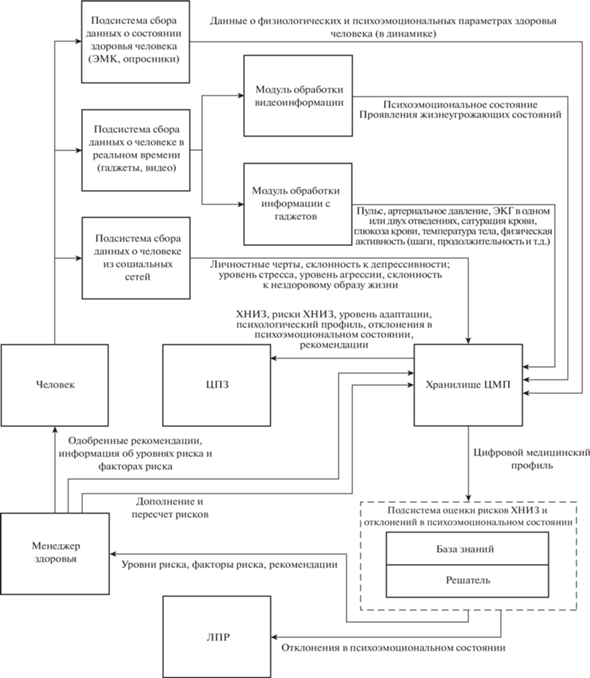 Подсистема сбора данных о состоянии здоровья человека (ЭМК, опросники)

Данные о физиологических и психоэмоциональных параметрах здоровья человека (в динамике)

Модуль обработки видеоинформации

Психоэмоциональное состояние
Проявления жизнеугрожающих состояний

Подсистема сбора данных о человеке в реальном времени (гаджеты, видео)

Модуль обработки информации с гаджетов

Пульс, артериальное давление, ЭКГ в одном или двух отведениях, сатурация крови, глюкоза крови, температура тела, физическая активность (шаги, продолжительность и т.д.)

Подсистема сбора данных о человеке из социальных сетей

Личностные черты, склонность к депрессивности; уровень стресса, уровень агрессии, склонность к нездоровому образу жизни

ХНИЗ, риски ХНИЗ, уровень адаптации, психологический профиль, отклонения в психоэмоциональном состоянии, рекомендации

Человек

ЦПЗ

Хранилище ЦМП

Одобренные рекомендации, информация об уровнях риска и факторах риска

Цифровой медицинский профиль

Дополнение и пересчет рисков

Подсистема оценки рисков ХНИЗ и отклонений в психоэмоциональном состоянии

База знаний

Решатель

Менеджер здоровья

Уровни риска, факторы риска, рекомендации

ЛПР

Отклонения в психоэмоциональном состоянии